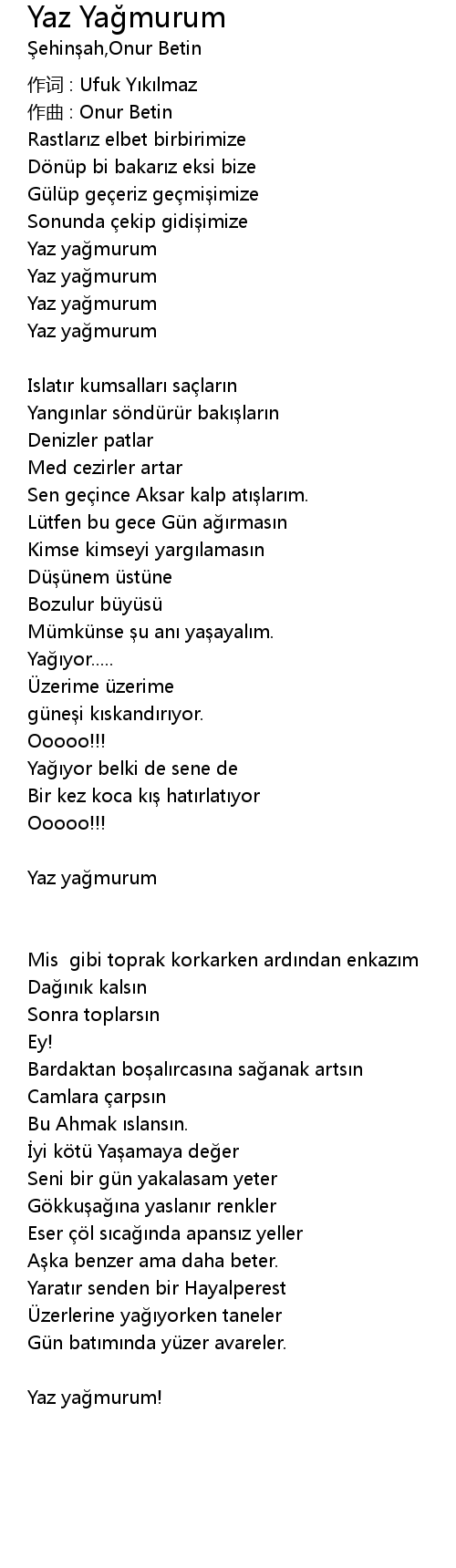 Yaz Yağmurum
Şehinşah,Onur Betin
作词 : Ufuk Yıkılmaz
作曲 : Onur Betin
Rastlarız elbet birbirimize
Dönüp bi bakarız eksi bize
Gülüp geçeriz geçmişimize
Sonunda çekip gidişimize
Yaz yağmurum
Yaz yağmurum
Yaz yağmurum
Yaz yağmurum

Islatır kumsalları saçların
Yangınlar söndürür bakışların
Denizler patlar
Med cezirler artar
Sen geçince Aksar kalp atışlarım.
Lütfen bu gece Gün ağırmasın
Kimse kimseyi yargılamasın
Düşünem üstüne
Bozulur büyüsü
Mümkünse şu anı yaşayalım.
Yağıyor.....
Üzerime üzerime
güneşi kıskandırıyor.
Ooooo!!!
Yağıyor belki de sene de
Bir kez koca kış hatırlatıyor
Ooooo!!!

Yaz yağmurum

Mis gibi toprak korkarken ardından enkazım
Dağınık kalsın
Sonra toplarsın
Ey!
Bardaktan boşalırcasına sağanak artsın
Camlara çarpsın
Bu Ahmak ıslansın.
İyi kötü Yaşamaya değer
Seni bir gün yakalasam yeter
Gökkuşağına yaslanır renkler
Eser çöl sıcağında apansız yeller
Aşka benzer ama daha beter.
Yaratır senden bir Hayalperest
Üzerlerine yağıyorken taneler
Gün batımında yüzer avareler.

Yaz yağmurum!